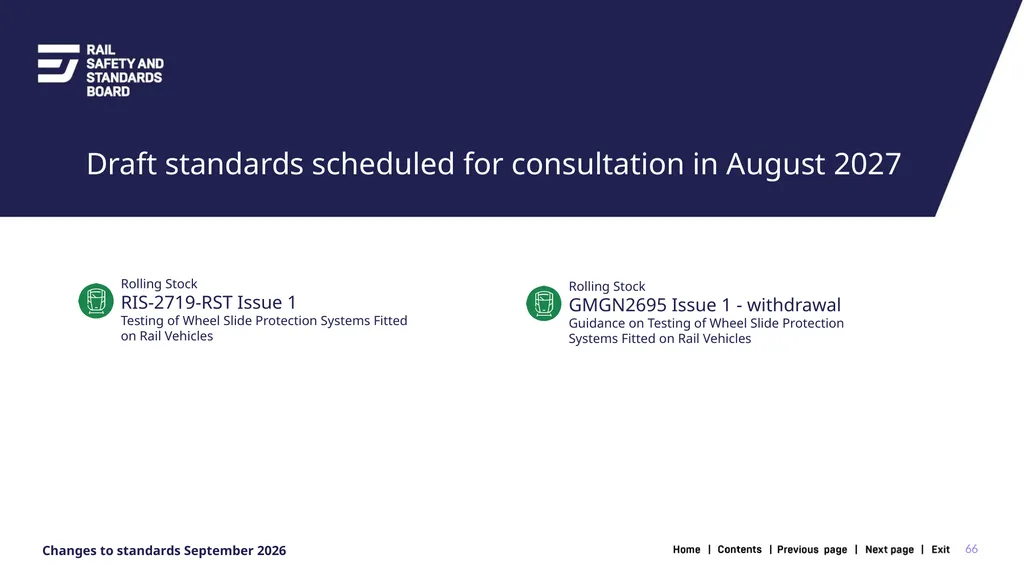 RAIL
SAFETY AND
STANDARDS
BOARD

Draft standards scheduled for consultation in August 2027

Rolling Stock
RIS-2719-RST Issue 1
Testing of Wheel Slide Protection Systems Fitted on Rail Vehicles

Rolling Stock
GMGN2695 Issue 1 - withdrawal
Guidance on Testing of Wheel Slide Protection Systems Fitted on Rail Vehicles

Changes to standards September 2026

Home | Contents | Previous page | Next page | Exit 66